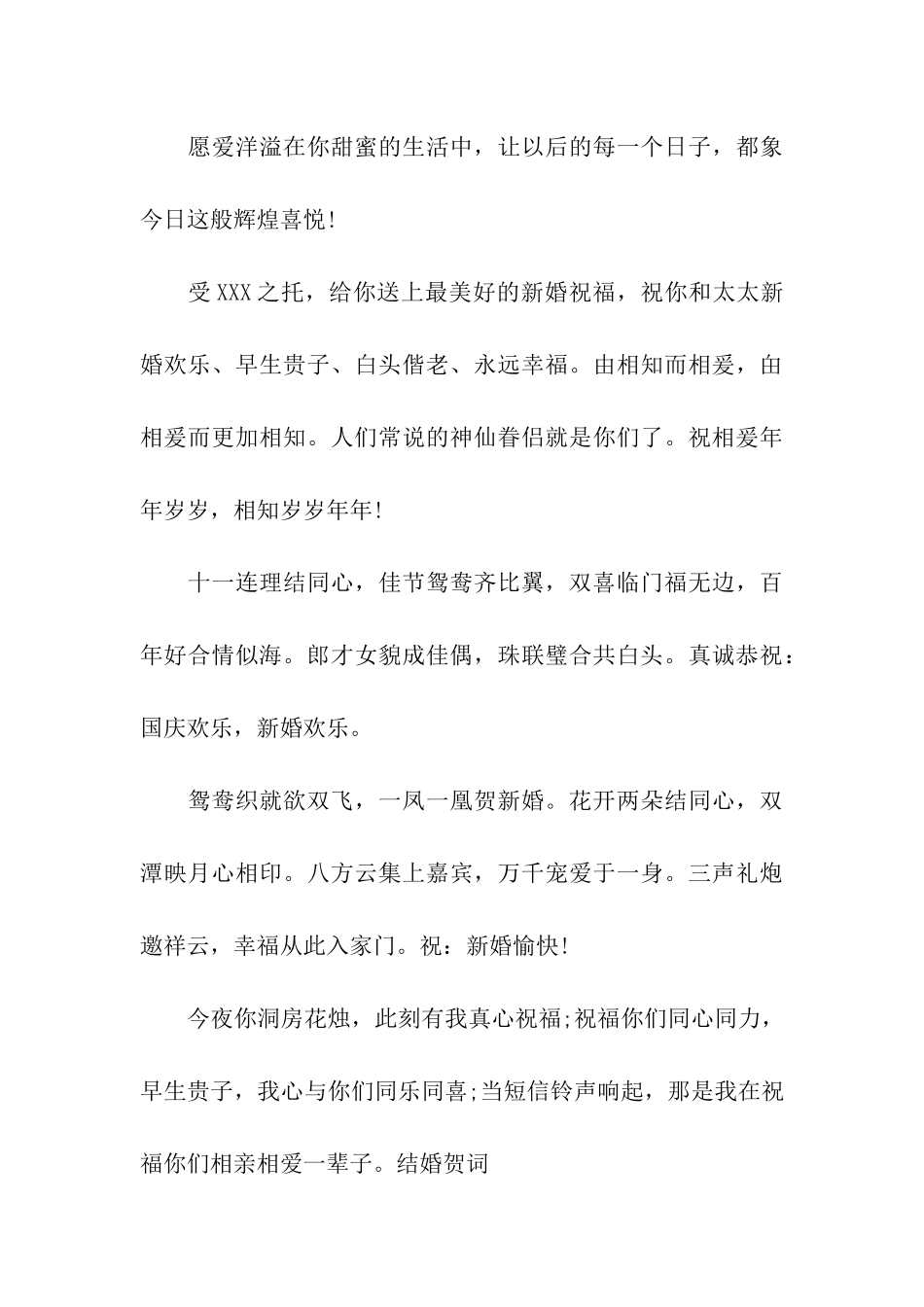 愿爱洋溢在你甜蜜的生活中，让以后的每一个日子，都象今日这般辉煌喜悦!

受XXX之托，给你送上最美好的新婚祝福，祝你和太太新婚欢乐、早生贵子、白头偕老、永远幸福。由相知而相爱，由相爱而更加相知。人们常说的神仙眷侣就是你们了。祝相爱年年岁岁，相知岁岁年年!

十一连理结同心，佳节鸳鸯齐比翼，双喜临门福无边，百年好合情似海。郎才女貌成佳偶，珠联璧合共白头。真诚恭祝：国庆欢乐，新婚欢乐。

鸳鸯织就欲双飞，一凤一凰贺新婚。花开两朵结同心，双潭映月心相印。八方云集上嘉宾，万千宠爱于一身。三声礼炮邀祥云，幸福从此入家门。祝：新婚愉快!

今夜你洞房花烛，此刻有我真心祝福;祝福你们同心同力，早生贵子，我心与你们同乐同喜;当短信铃声响起，那是我在祝福你们相亲相爱一辈子。结婚贺词